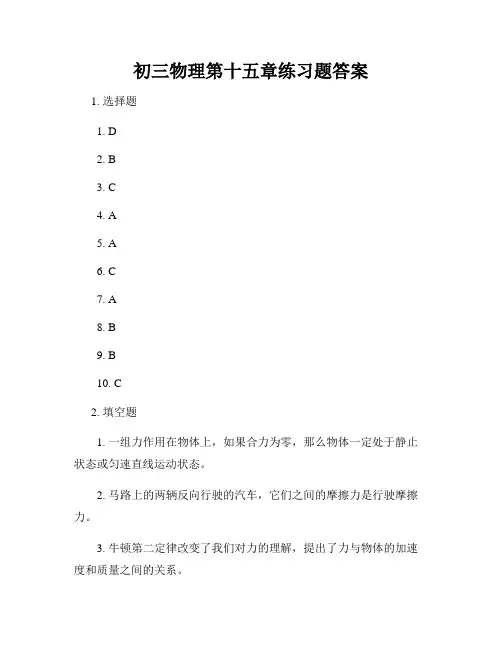 初三物理第十五章练习题答案

1. 选择题

1. D

2. B

3. C

4. A

5. A

6. C

7. A

8. B

9. B

10. C

2. 填空题

1. 一组力作用在物体上，如果合力为零，那么物体一定处于静止状态或匀速直线运动状态。

2. 马路上的两辆反向行驶的汽车，它们之间的摩擦力是行驶摩擦力。

3. 牛顿第二定律改变了我们对力的理解，提出了力与物体的加速度和质量之间的关系。